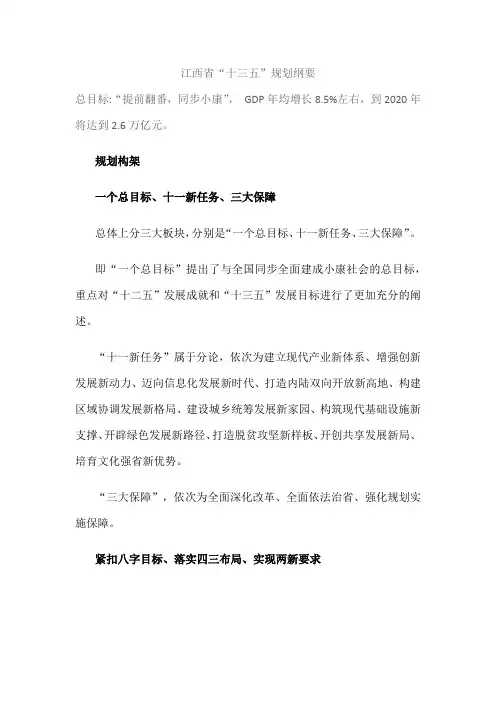 江西省“十三五”规划纲要

总目标:“提前翻番，同步小康”， GDP 年均增长 8.5%左右，到 2020 年将达到 2.6 万亿元。

规划构架

一个总目标、十一新任务、三大保障

总体上分三大板块，分别是“一个总目标、十一新任务、三大保障”。

即“一个总目标”提出了与全国同步全面建成小康社会的总目标，重点对“十二五”发展成就和“十三五”发展目标进行了更加充分的阐述。

“十一新任务”属于分论，依次为建立现代产业新体系、增强创新发展新动力、迈向信息化发展新时代、打造内陆双向开放新高地、构建区域协调发展新格局、建设城乡统筹发展新家园、构筑现代基础设施新支撑、开辟绿色发展新路径、打造脱贫攻坚新样板、开创共享发展新局、培育文化强省新优势。

“三大保障”，依次为全面深化改革、全面依法治省、强化规划实施保障。

紧扣八字目标、落实四三布局、实现两新要求